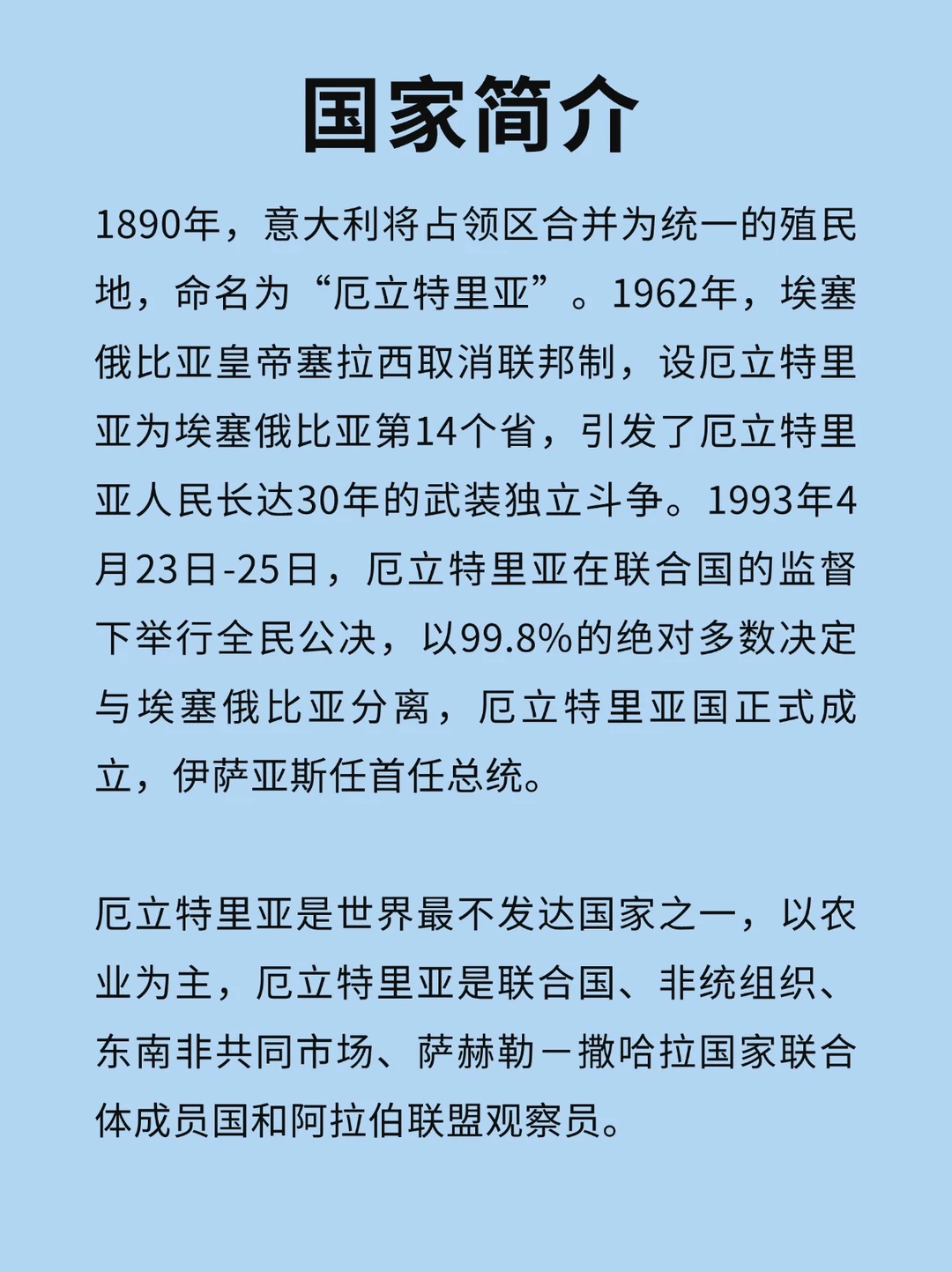 国家简介

1890年，意大利将占领区合并为统一的殖民地，命名为“厄立特里亚”。1962年，埃塞俄比亚皇帝塞拉西取消联邦制，设厄立特里亚为埃塞俄比亚第14个省，引发了厄立特里亚人民长达30年的武装独立斗争。1993年4月23日-25日，厄立特里亚在联合国的监督下举行全民公决，以99.8%的绝对多数决定与埃塞俄比亚分离，厄立特里亚国正式成立，伊萨亚斯任首任总统。

厄立特里亚是世界最不发达国家之一，以农业为主，厄立特里亚是联合国、非统组织、东南非共同市场、萨赫勒－撒哈拉国家联合体成员国和阿拉伯联盟观察员。